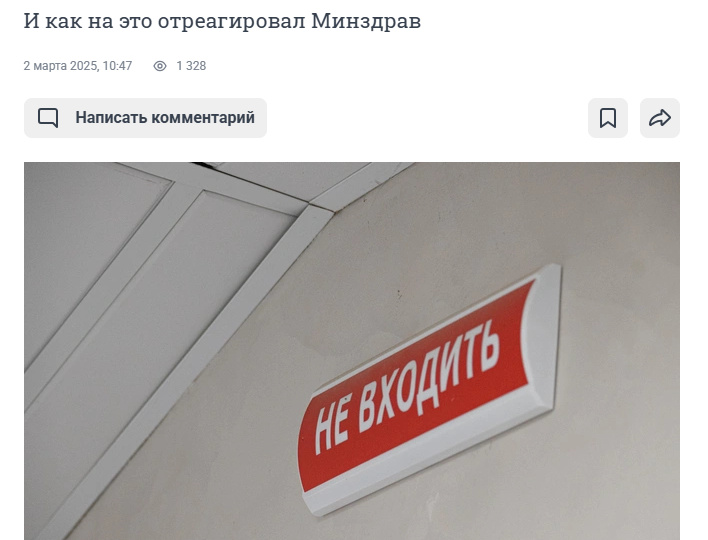 И как на это отреагировал Минздрав

2 марта 2025, 10:47 1 328

Написать комментарий

НЕ ВХОДИТЬ